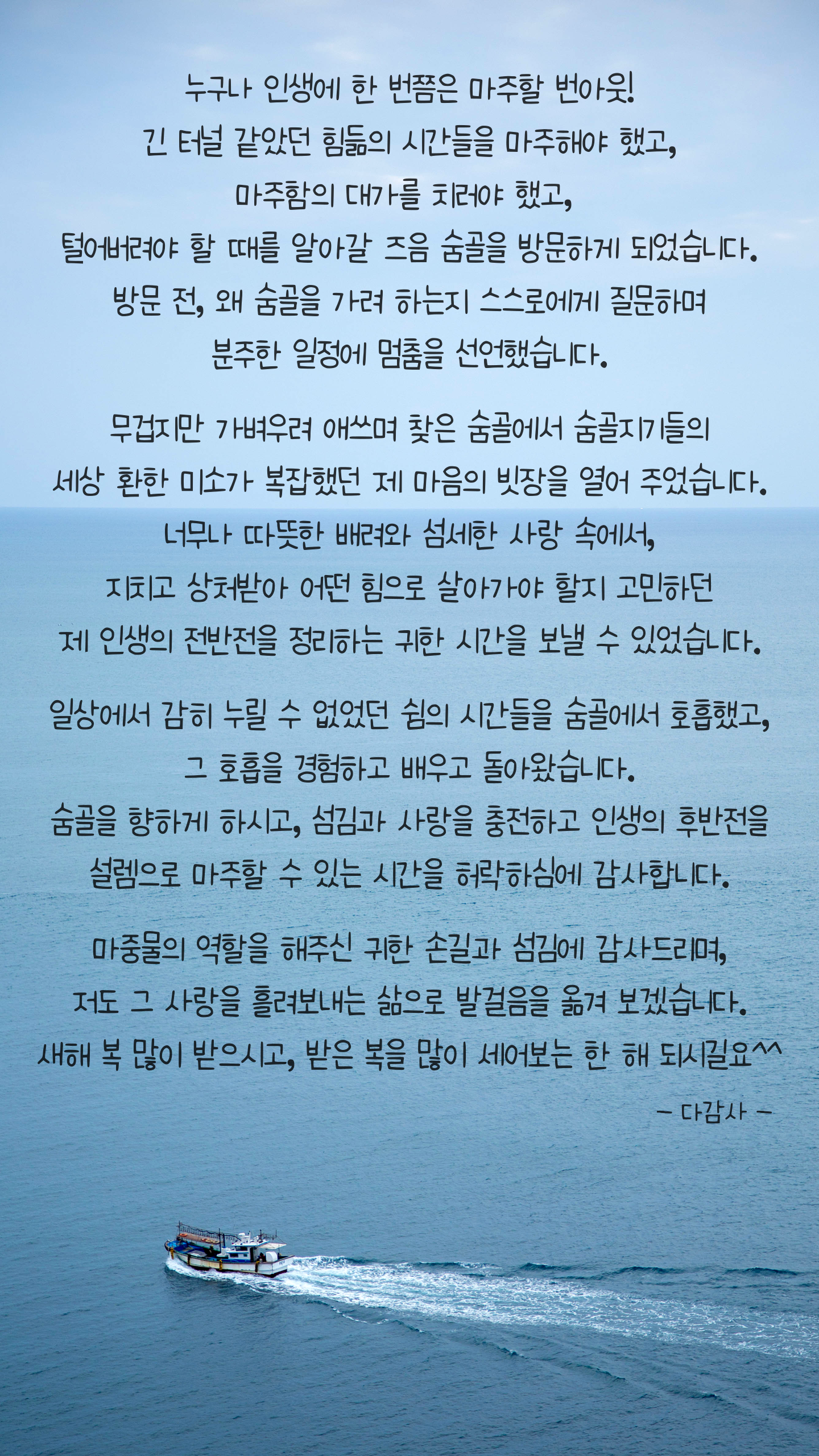 누구나 인생에 한 번쯤은 마주할 번아웃!
긴 터널 같았던 힘듦의 시간들을 마주해야 했고,
마주함의 대가를 치러야 했고,
털어버려야 할 때를 알아갈 즈음 숨골을 방문하게 되었습니다.
방문 전, 왜 숨골을 가려 하는지 스스로에게 질문하며
분주한 일정에 멈춤을 선언했습니다.

무겁지만 가벼우려 애쓰며 찾은 숨골에서 숨골지기들의
세상 환한 미소가 복잡했던 제 마음의 빗장을 열어 주었습니다.
너무나 따뜻한 배려와 섬세한 사랑 속에서,
지치고 상처받아 어떤 힘으로 살아가야 할지 고민하던
제 인생의 전반전을 정리하는 귀한 시간을 보낼 수 있었습니다.

일상에서 감히 누릴 수 없었던 쉼의 시간들을 숨골에서 호흡했고,
그 호흡을 경험하고 배우고 돌아왔습니다.
숨골을 향하게 하시고, 섬김과 사랑을 충전하고 인생의 후반전을
설렘으로 마주할 수 있는 시간을 허락하심에 감사합니다.

마중물의 역할을 해주신 귀한 손길과 섬김에 감사드리며,
저도 그 사랑을 흘려보내는 삶으로 발걸음을 옮겨 보겠습니다.
새해 복 많이 받으시고, 받은 복을 많이 세어보는 한 해 되시길요^^

- 다감사 -